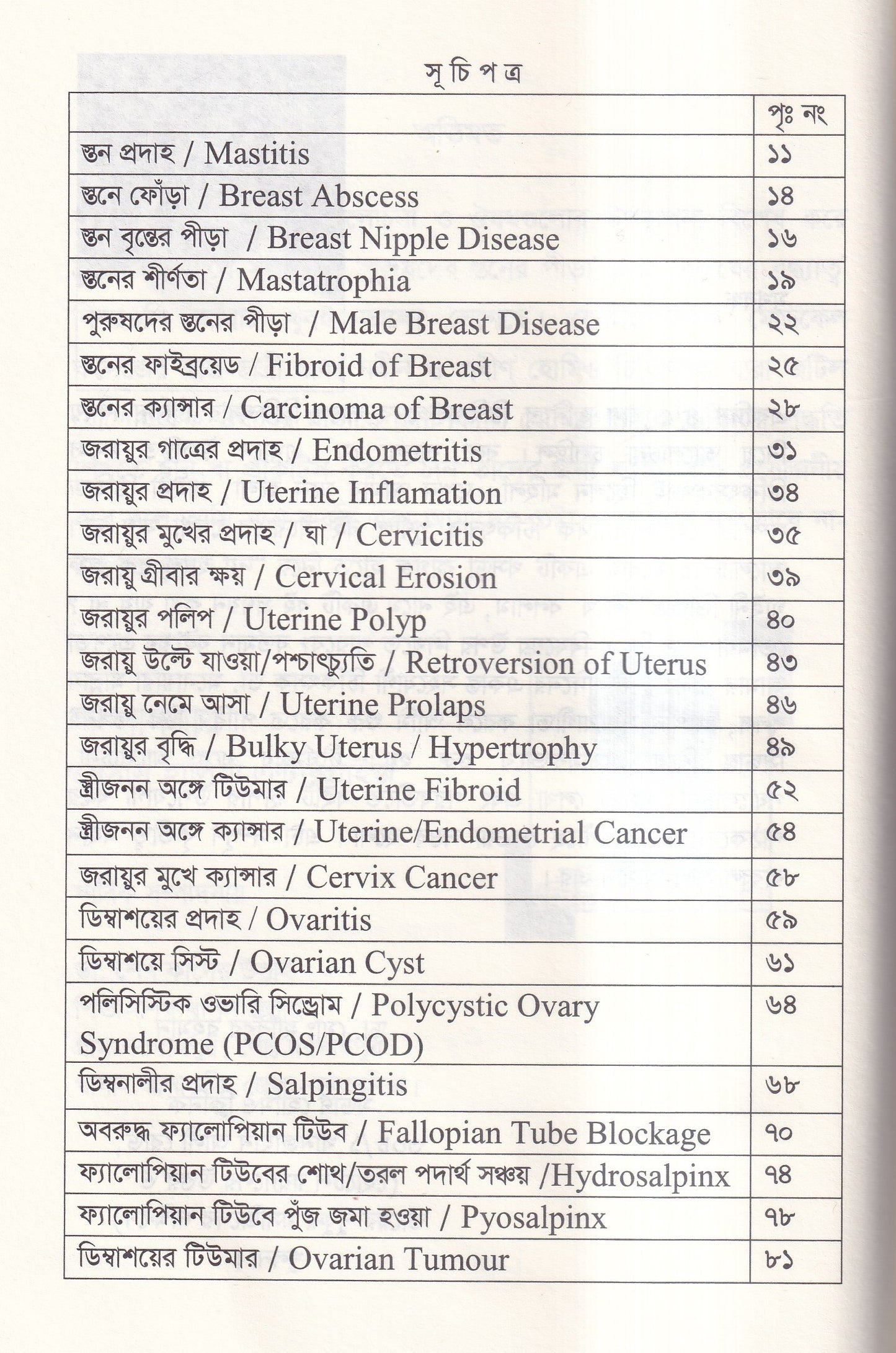 সূচিপত্র

| | পৃঃ নং |
|---|---|
| স্তন প্রদাহ / Mastitis | ১১ |
| স্তনে ফোঁড়া / Breast Abscess | ১৪ |
| স্তন বৃন্তের পীড়া / Breast Nipple Disease | ১৬ |
| স্তনের শীর্ণতা / Mastatrophia | ১৯ |
| পুরুষদের স্তনের পীড়া / Male Breast Disease | ২২ |
| স্তনের ফাইব্রয়েড / Fibroid of Breast | ২৫ |
| স্তনের ক্যান্সার / Carcinoma of Breast | ২৮ |
| জরায়ুর গাত্রের প্রদাহ / Endometritis | ৩১ |
| জরায়ুর প্রদাহ / Uterine Inflamation | ৩৪ |
| জরায়ুর মুখের প্রদাহ / ঘা / Cervicitis | ৩৫ |
| জরায়ু গ্রীবার ক্ষয় / Cervical Erosion | ৩৯ |
| জরায়ুর পলিপ / Uterine Polyp | ৪০ |
| জরায়ু উল্টে যাওয়া/পশ্চাৎচ্যুতি / Retroversion of Uterus | ৪৩ |
| জরায়ু নেমে আসা / Uterine Prolaps | ৪৬ |
| জরায়ুর বৃদ্ধি / Bulky Uterus / Hypertrophy | ৪৯ |
| স্ত্রীজনন অঙ্গে টিউমার / Uterine Fibroid | ৫২ |
| স্ত্রীজনন অঙ্গে ক্যান্সার / Uterine/Endometrial Cancer | ৫৪ |
| জরায়ুর মুখে ক্যান্সার / Cervix Cancer | ৫৮ |
| ডিম্বাশয়ের প্রদাহ / Ovaritis | ৫৯ |
| ডিম্বাশয়ে সিস্ট / Ovarian Cyst | ৬১ |
| পলিসিস্টিক ওভারি সিন্ড্রোম / Polycystic Ovary Syndrome (PCOS/PCOD) | ৬৪ |
| ডিম্বনালীর প্রদাহ / Salpingitis | ৬৮ |
| অবরুদ্ধ ফ্যালোপিয়ান টিউব / Fallopian Tube Blockage | ৭০ |
| ফ্যালোপিয়ান টিউবের শোথ/তরল পদার্থ সঞ্চয় /Hydrosalpinx | ৭৪ |
| ফ্যালোপিয়ান টিউবে পুঁজ জমা হওয়া / Pyosalpinx | ৭৮ |
| ডিম্বাশয়ের টিউমার / Ovarian Tumour | ৮১ |